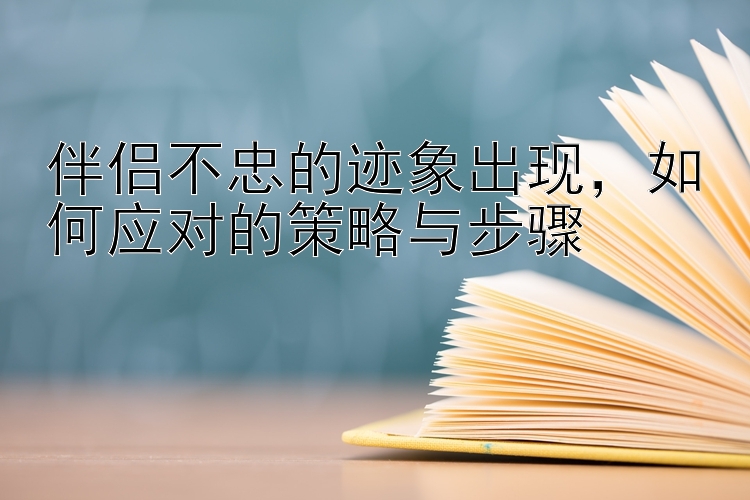 伴侣不忠的迹象出现，如何应对的策略与步骤